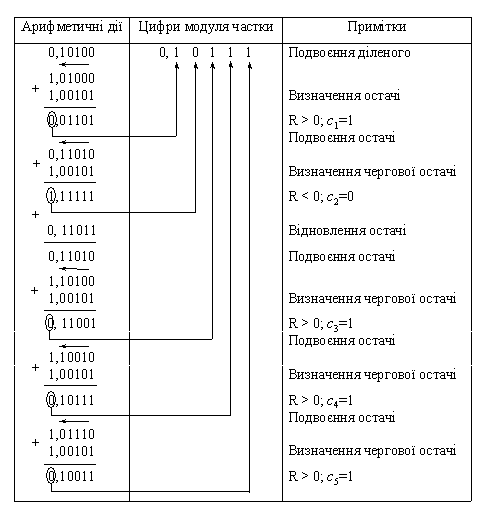 | Арифметичні дії | Цифри модуля частки | Примітки |
|---|---|---|
| 0,10100 | 0, 1 0 1 1 1 | Подвоєння діленого |
| + 1,01000 | | |
| 1,00101 | | Визначення остачі |
| 0,01101 | | R > 0; $c_1$=1 |
| | | Подвоєння остачі |
| + 0,11010 | | |
| 1,00101 | | Визначення чергової остачі |
| 1,11111 | | R < 0; $c_2$=0 |
| + | | |
| 0, 11011 | | Відновлення остачі |
| 0,11010 | | Подвоєння остачі |
| + 1,10100 | | |
| 1,00101 | | Визначення чергової остачі |
| 0, 11001 | | R > 0; $c_3$=1 |
| | | Подвоєння остачі |
| + 1,10010 | | |
| 1,00101 | | Визначення чергової остачі |
| 0,10111 | | R > 0; $c_4$=1 |
| | | Подвоєння остачі |
| + 1,01110 | | |
| 1,00101 | | Визначення чергової остачі |
| 0,10011 | | R > 0; $c_5$=1 |